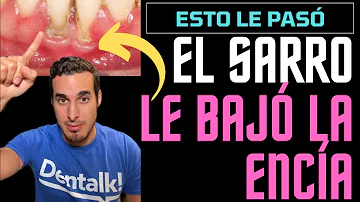 ESTO LE PASÓ

EL SARRO

LE BAJÓ LA ENCÍA

Dentalk!